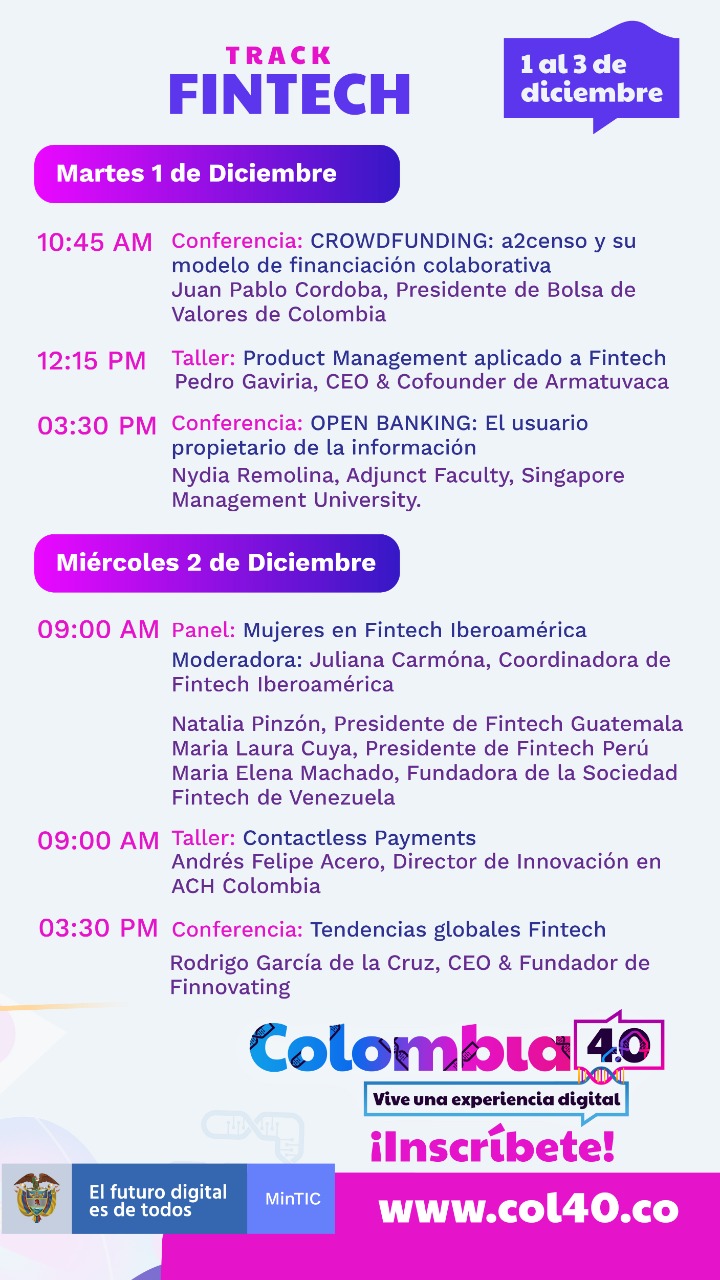 TRACK
FINTECH

1 al 3 de diciembre

Martes 1 de Diciembre

10:45 AM Conferencia: CROWDFUNDING: a2censo y su modelo de financiación colaborativa
Juan Pablo Cordoba, Presidente de Bolsa de Valores de Colombia

12:15 PM Taller: Product Management aplicado a Fintech
Pedro Gaviria, CEO & Cofounder de Armatuvaca

03:30 PM Conferencia: OPEN BANKING: El usuario propietario de la información
Nydia Remolina, Adjunct Faculty, Singapore Management University.

Miércoles 2 de Diciembre

09:00 AM Panel: Mujeres en Fintech Iberoamérica
Moderadora: Juliana Carmóna, Coordinadora de Fintech Iberoamérica

Natalia Pinzón, Presidente de Fintech Guatemala
Maria Laura Cuya, Presidente de Fintech Perú
Maria Elena Machado, Fundadora de la Sociedad Fintech de Venezuela

09:00 AM Taller: Contactless Payments
Andrés Felipe Acero, Director de Innovación en ACH Colombia

03:30 PM Conferencia: Tendencias globales Fintech
Rodrigo García de la Cruz, CEO & Fundador de Finnovating

Colombia 4.0
Vive una experiencia digital
¡Inscríbete!

El futuro digital es de todos
MinTIC

www.col40.co